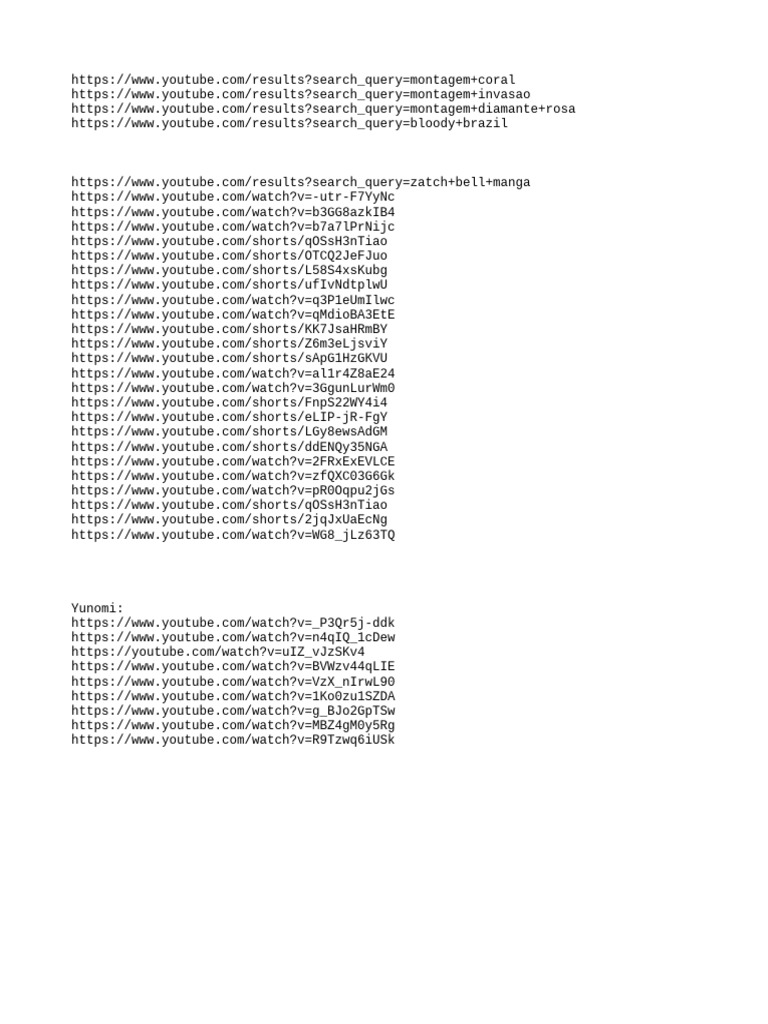 https://www.youtube.com/results?search_query=montagem+coral
https://www.youtube.com/results?search_query=montagem+invasao
https://www.youtube.com/results?search_query=montagem+diamante+rosa
https://www.youtube.com/results?search_query=bloody+brazil

https://www.youtube.com/results?search_query=zatch+bell+manga
https://www.youtube.com/watch?v=-utr-F7YyNc
https://www.youtube.com/watch?v=b3GG8azkIB4
https://www.youtube.com/watch?v=b7a7lPrNijc
https://www.youtube.com/shorts/qOSsH3nTiao
https://www.youtube.com/shorts/OTCQ2JeFJuo
https://www.youtube.com/shorts/L58S4xsKubg
https://www.youtube.com/shorts/ufIvNdtplwU
https://www.youtube.com/watch?v=q3P1eUmIlwc
https://www.youtube.com/watch?v=qMdioBA3EtE
https://www.youtube.com/shorts/KK7JsaHRmBY
https://www.youtube.com/shorts/Z6m3eLjsviY
https://www.youtube.com/shorts/sApG1HzGKVU
https://www.youtube.com/watch?v=al1r4Z8aE24
https://www.youtube.com/watch?v=3GgunLurWm0
https://www.youtube.com/shorts/FnpS22WY4i4
https://www.youtube.com/shorts/eLIP-jR-FgY
https://www.youtube.com/shorts/LGy8ewsAdGM
https://www.youtube.com/shorts/ddENQy35NGA
https://www.youtube.com/watch?v=2FRxExEVLCE
https://www.youtube.com/watch?v=zfQXC03G6Gk
https://www.youtube.com/watch?v=pR0Oqpu2jGs
https://www.youtube.com/shorts/qOSsH3nTiao
https://www.youtube.com/shorts/2jqJxUaEcNg
https://www.youtube.com/watch?v=WG8_jLz63TQ

Yunomi:
https://www.youtube.com/watch?v=_P3Qr5j-ddk
https://www.youtube.com/watch?v=n4qIQ_1cDew
https://youtube.com/watch?v=uIZ_vJzSKv4
https://www.youtube.com/watch?v=BVWzv44qLIE
https://www.youtube.com/watch?v=VzX_nIrwL90
https://www.youtube.com/watch?v=1Ko0zu1SZDA
https://www.youtube.com/watch?v=g_BJo2GpTSw
https://www.youtube.com/watch?v=MBZ4gM0y5Rg
https://www.youtube.com/watch?v=R9Tzwq6iUSk